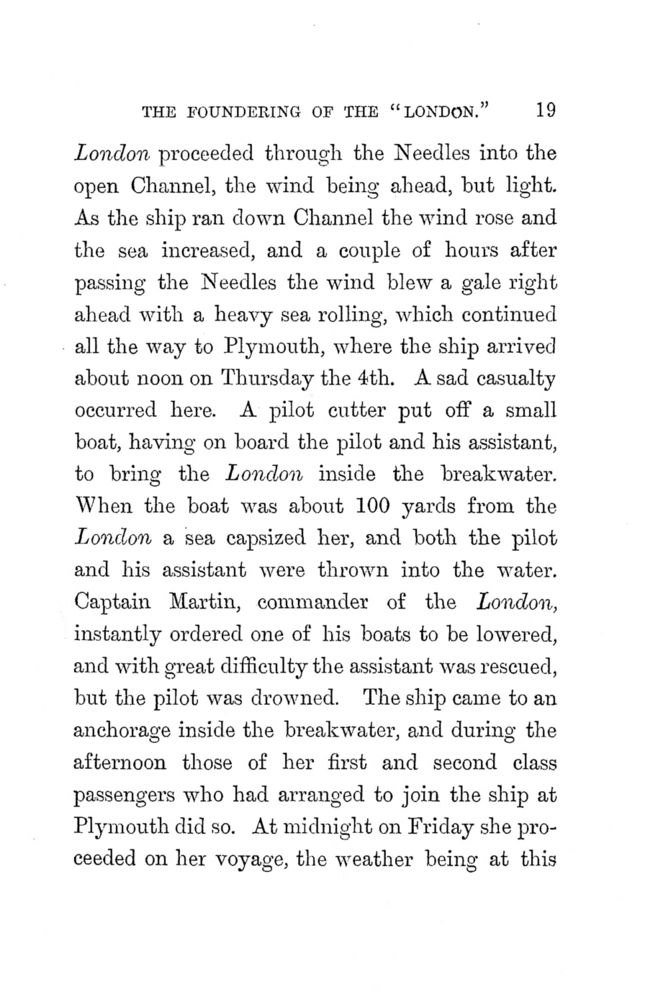 THE FOUNDERING OF THE "LONDON." 19

London proceeded through the Needles into the open Channel, the wind being ahead, but light. As the ship ran down Channel the wind rose and the sea increased, and a couple of hours after passing the Needles the wind blew a gale right ahead with a heavy sea rolling, which continued all the way to Plymouth, where the ship arrived about noon on Thursday the 4th. A sad casualty occurred here. A pilot cutter put off a small boat, having on board the pilot and his assistant, to bring the London inside the breakwater. When the boat was about 100 yards from the London a sea capsized her, and both the pilot and his assistant were thrown into the water. Captain Martin, commander of the London, instantly ordered one of his boats to be lowered, and with great difficulty the assistant was rescued, but the pilot was drowned. The ship came to an anchorage inside the breakwater, and during the afternoon those of her first and second class passengers who had arranged to join the ship at Plymouth did so. At midnight on Friday she proceeded on her voyage, the weather being at this